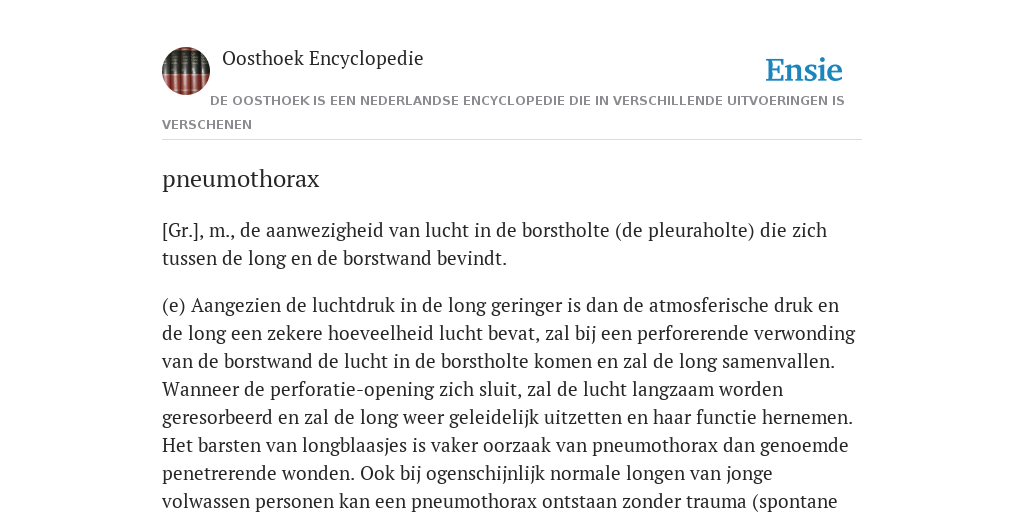 Oosthoek Encyclopedie

Ensie

DE OOSTHOEK IS EEN NEDERLANDSE ENCYCLOPEDIE DIE IN VERSCHILLENDE UITVOERINGEN IS VERSCHENEN

pneumothorax

[Gr.], m., de aanwezigheid van lucht in de borstholte (de pleuraholte) die zich tussen de long en de borstwand bevindt.

(e) Aangezien de luchtdruk in de long geringer is dan de atmosferische druk en de long een zekere hoeveelheid lucht bevat, zal bij een perforerende verwonding van de borstwand de lucht in de borstholte komen en zal de long samenvallen. Wanneer de perforatie-opening zich sluit, zal de lucht langzaam worden geresorbeerd en zal de long weer geleidelijk uitzetten en haar functie hernemen. Het barsten van longblaasjes is vaker oorzaak van pneumothorax dan genoemde penetrerende wonden. Ook bij ogenschijnlijk normale longen van jonge volwassen personen kan een pneumothorax ontstaan zonder trauma (spontane